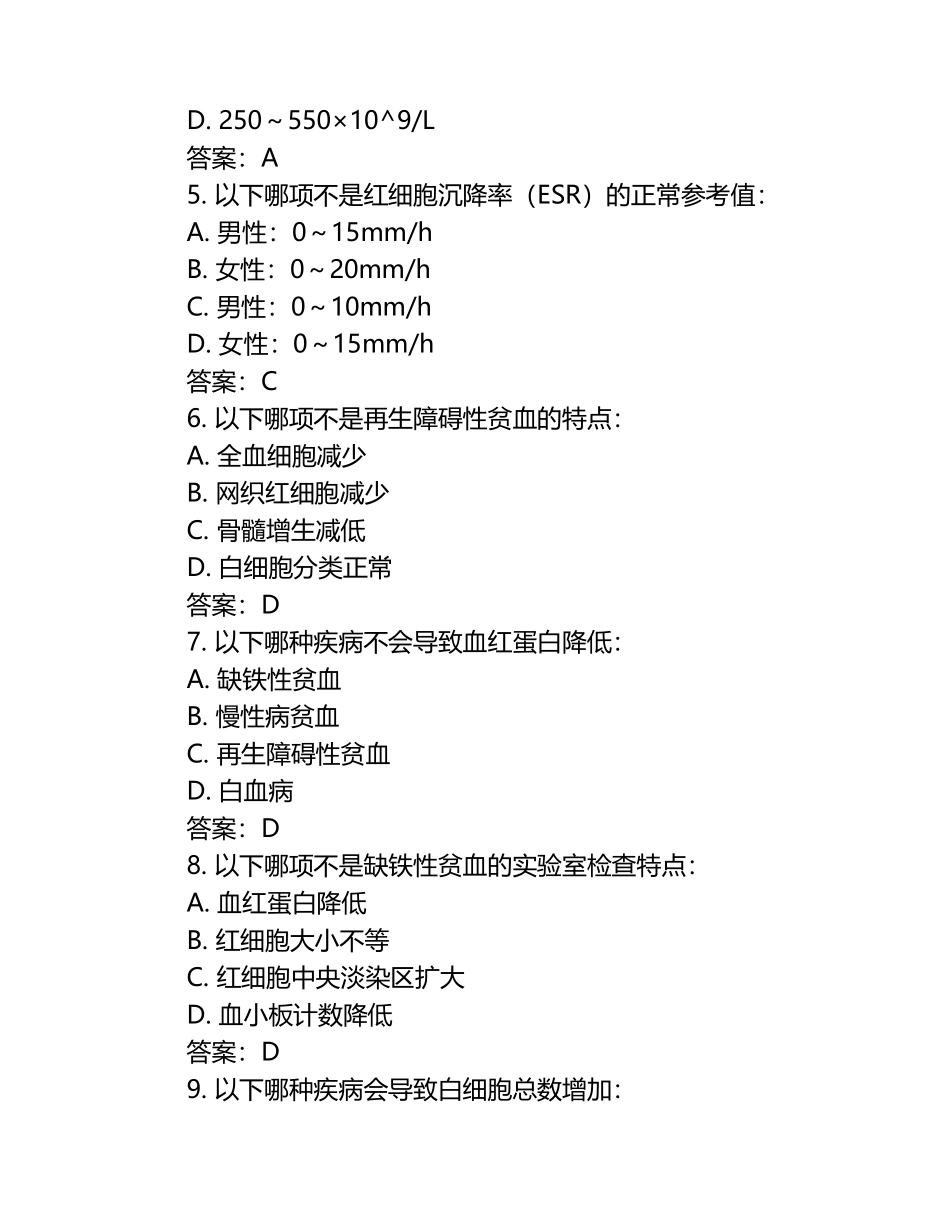 D. 250～550×10^9/L
答案：A
5. 以下哪项不是红细胞沉降率（ESR）的正常参考值：
A. 男性：0～15mm/h
B. 女性：0～20mm/h
C. 男性：0～10mm/h
D. 女性：0～15mm/h
答案：C
6. 以下哪项不是再生障碍性贫血的特点：
A. 全血细胞减少
B. 网织红细胞减少
C. 骨髓增生减低
D. 白细胞分类正常
答案：D
7. 以下哪种疾病不会导致血红蛋白降低：
A. 缺铁性贫血
B. 慢性病贫血
C. 再生障碍性贫血
D. 白血病
答案：D
8. 以下哪项不是缺铁性贫血的实验室检查特点：
A. 血红蛋白降低
B. 红细胞大小不等
C. 红细胞中央淡染区扩大
D. 血小板计数降低
答案：D
9. 以下哪种疾病会导致白细胞总数增加：